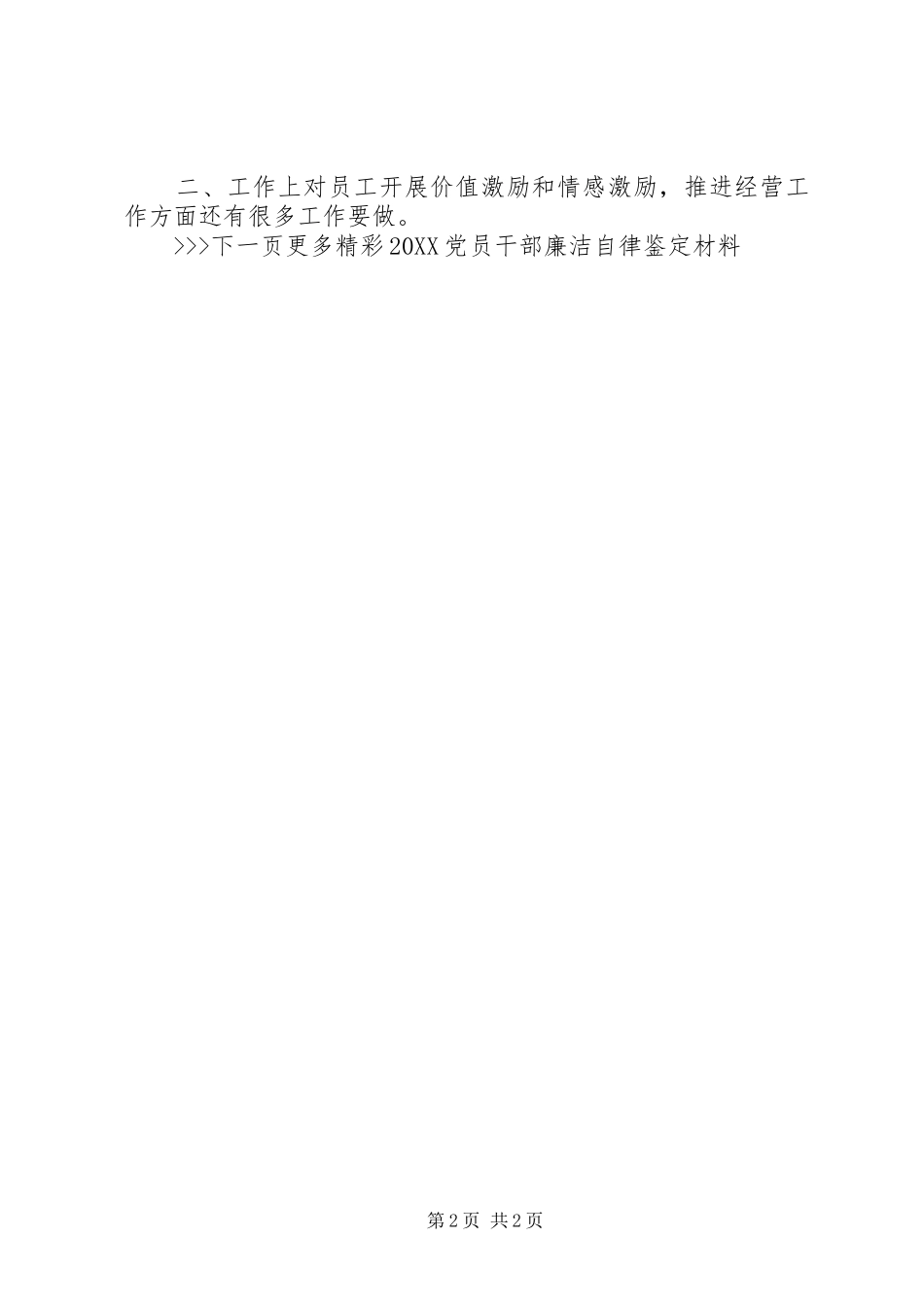 二、工作上对员工开展价值激励和情感激励，推进经营工作方面还有很多工作要做。

>>>下一页更多精彩20XX党员干部廉洁自律鉴定材料

第2页 共2页